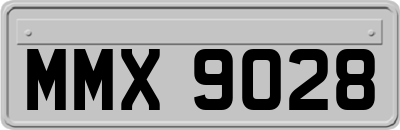 MMX 9028